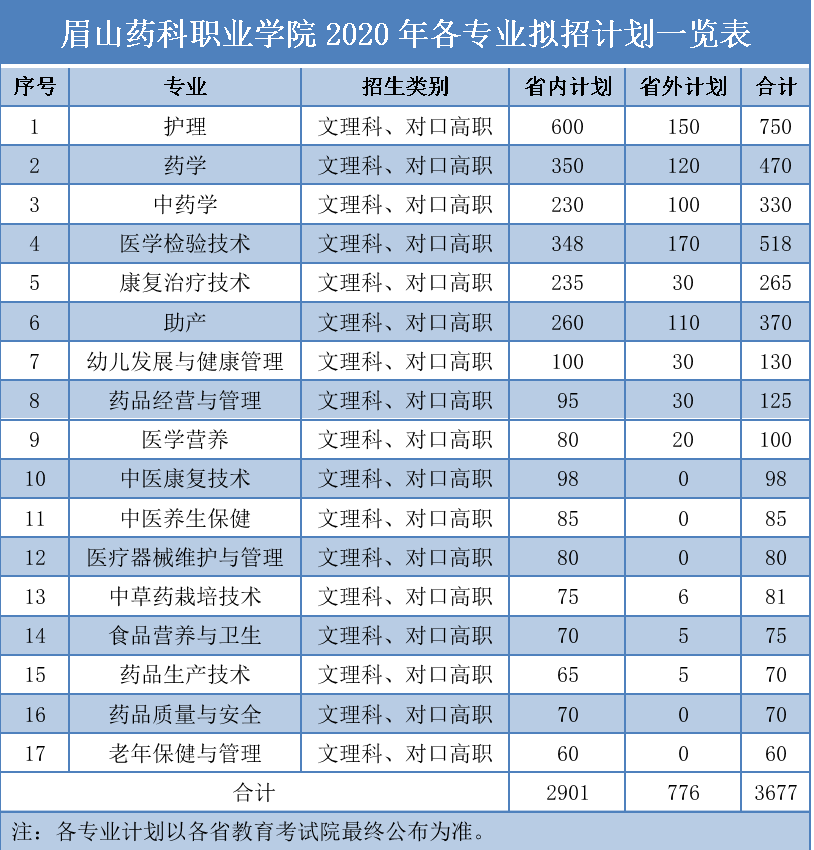 眉山药科职业学院 2020 年各专业拟招计划一览表

| 序号 | 专业 | 招生类别 | 省内计划 | 省外计划 | 合计 |
|---|---|---|---|---|---|
| 1 | 护理 | 文理科、对口高职 | 600 | 150 | 750 |
| 2 | 药学 | 文理科、对口高职 | 350 | 120 | 470 |
| 3 | 中药学 | 文理科、对口高职 | 230 | 100 | 330 |
| 4 | 医学检验技术 | 文理科、对口高职 | 348 | 170 | 518 |
| 5 | 康复治疗技术 | 文理科、对口高职 | 235 | 30 | 265 |
| 6 | 助产 | 文理科、对口高职 | 260 | 110 | 370 |
| 7 | 幼儿发展与健康管理 | 文理科、对口高职 | 100 | 30 | 130 |
| 8 | 药品经营与管理 | 文理科、对口高职 | 95 | 30 | 125 |
| 9 | 医学营养 | 文理科、对口高职 | 80 | 20 | 100 |
| 10 | 中医康复技术 | 文理科、对口高职 | 98 | 0 | 98 |
| 11 | 中医养生保健 | 文理科、对口高职 | 85 | 0 | 85 |
| 12 | 医疗器械维护与管理 | 文理科、对口高职 | 80 | 0 | 80 |
| 13 | 中草药栽培技术 | 文理科、对口高职 | 75 | 6 | 81 |
| 14 | 食品营养与卫生 | 文理科、对口高职 | 70 | 5 | 75 |
| 15 | 药品生产技术 | 文理科、对口高职 | 65 | 5 | 70 |
| 16 | 药品质量与安全 | 文理科、对口高职 | 70 | 0 | 70 |
| 17 | 老年保健与管理 | 文理科、对口高职 | 60 | 0 | 60 |
| 合计 | | | 2901 | 776 | 3677 |

注：各专业计划以各省教育考试院最终公布为准。